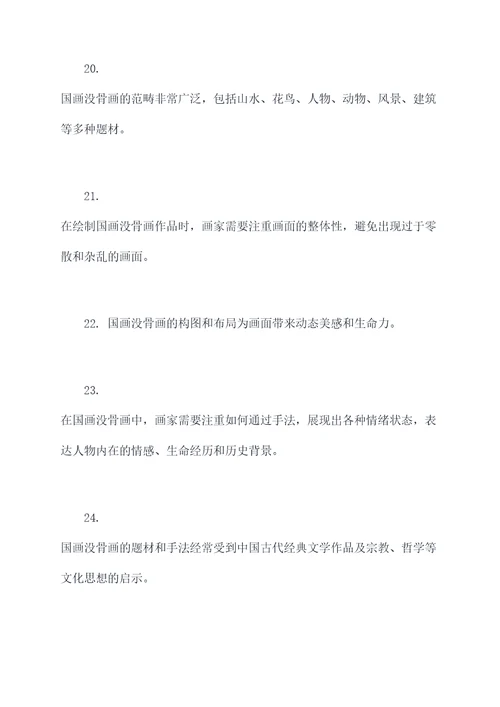 20.

国画没骨画的范畴非常广泛，包括山水、花鸟、人物、动物、风景、建筑等多种题材。

21.

在绘制国画没骨画作品时，画家需要注重画面的整体性，避免出现过于零散和杂乱的画面。

22. 国画没骨画的构图和布局为画面带来动态美感和生命力。

23.

在国画没骨画中，画家需要注重如何通过手法，展现出各种情绪状态，表达人物内在的情感、生命经历和历史背景。

24.

国画没骨画的题材和手法经常受到中国古代经典文学作品及宗教、哲学等文化思想的启示。